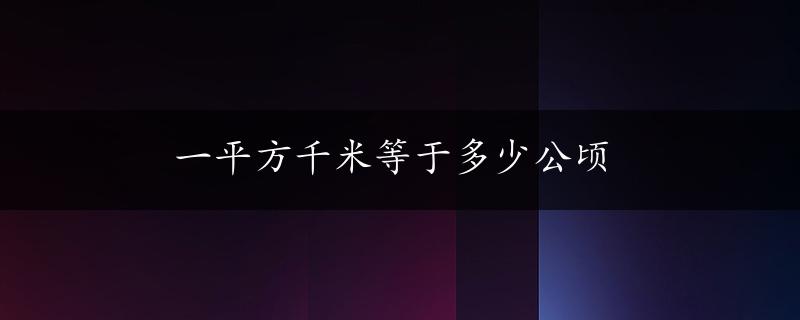 一平方千米等于多少公顷